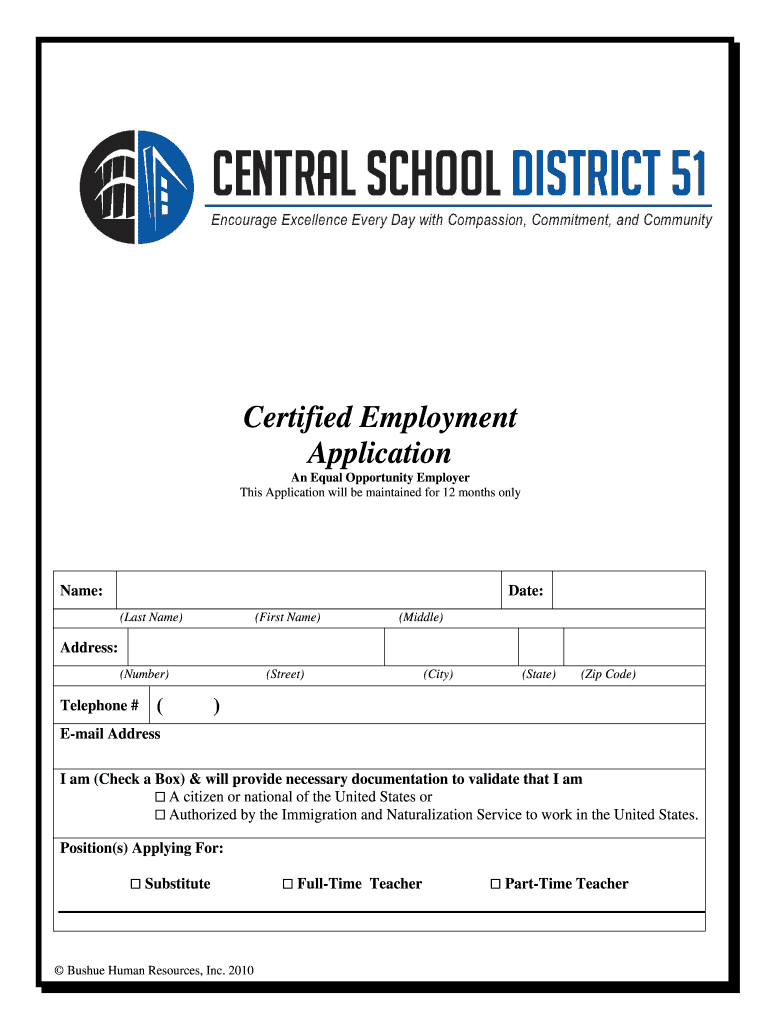 CENTRAL SCHOOL DISTRICT 51

Encourage Excellence Every Day with Compassion, Commitment, and Community

Certified Employment Application

An Equal Opportunity Employer

This Application will be maintained for 12 months only

Name: Date:

(Last Name) (First Name) (Middle)

Address:

(Number) (Street) (City) (State) (Zip Code)

Telephone # ( )

E-mail Address

I am (Check a Box) & will provide necessary documentation to validate that I am

☐ A citizen or national of the United States or

☐ Authorized by the Immigration and Naturalization Service to work in the United States.

Position(s) Applying For:

☐ Substitute ☐ Full-Time Teacher ☐ Part-Time Teacher

© Bushue Human Resources, Inc. 2010